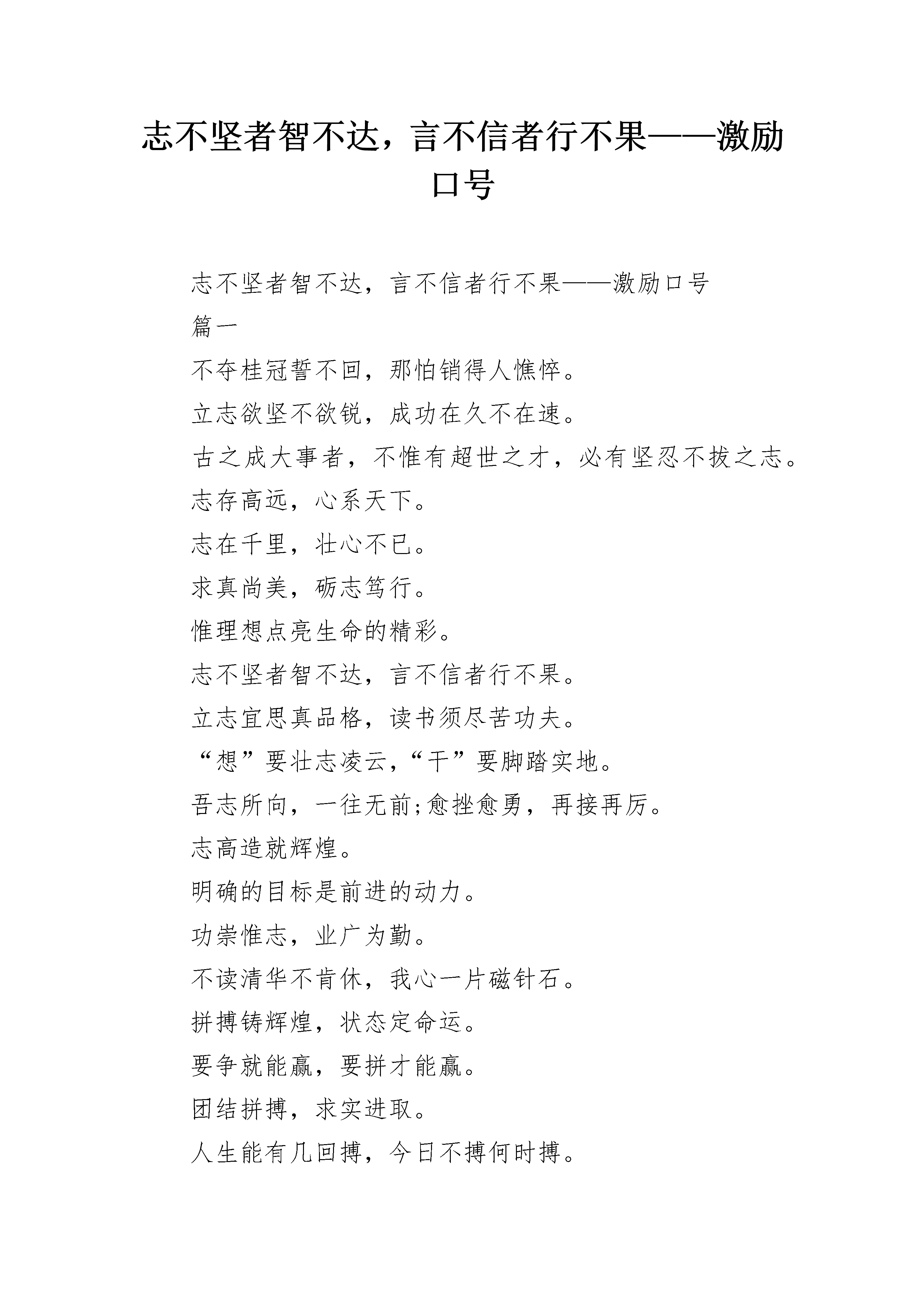 志不坚者智不达，言不信者行不果——激励口号

志不坚者智不达，言不信者行不果——激励口号

篇一

不夺桂冠誓不回，那怕销得人憔悴。

立志欲坚不欲锐，成功在久不在速。

古之成大事者，不惟有超世之才，必有坚忍不拔之志。

志存高远，心系天下。

志在千里，壮心不已。

求真尚美，砺志笃行。

惟理想点亮生命的精彩。

志不坚者智不达，言不信者行不果。

立志宜思真品格，读书须尽苦功夫。

“想”要壮志凌云,“干”要脚踏实地。

吾志所向，一往无前;愈挫愈勇，再接再厉。

志高造就辉煌。

明确的目标是前进的动力。

功崇惟志，业广为勤。

不读清华不肯休，我心一片磁针石。

拼搏铸辉煌，状态定命运。

要争就能赢，要拼才能赢。

团结拼搏，求实进取。

人生能有几回搏，今日不搏何时搏。